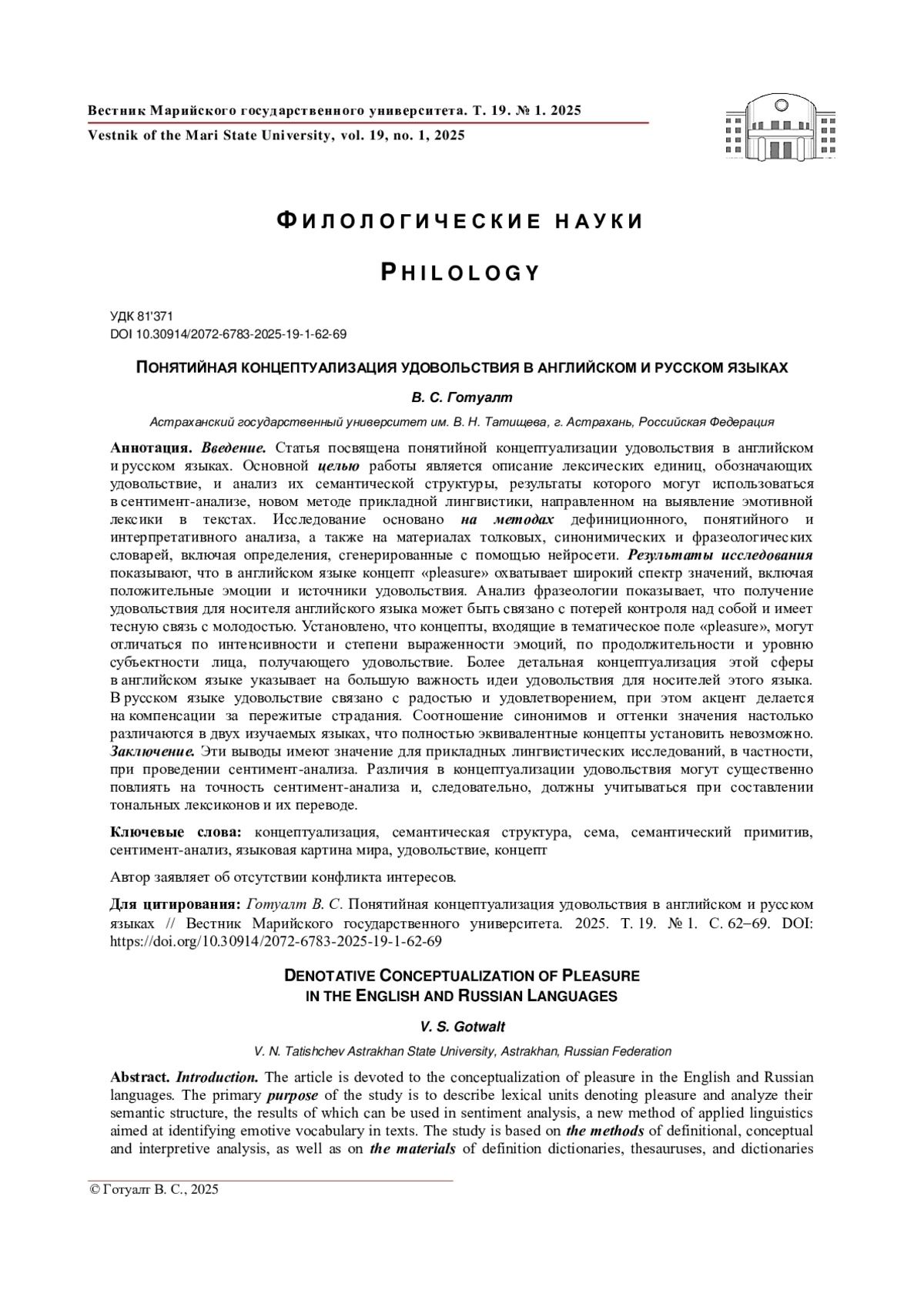 Вестник Марийского государственного университета. Т. 19. № 1. 2025
Vestnik of the Mari State University, vol. 19, no. 1, 2025

ФИЛОЛОГИЧЕСКИЕ НАУКИ

PHILOLOGY

УДК 81'371
DOI 10.30914/2072-6783-2025-19-1-62-69

ПОНЯТИЙНАЯ КОНЦЕПТУАЛИЗАЦИЯ УДОВОЛЬСТВИЯ В АНГЛИЙСКОМ И РУССКОМ ЯЗЫКАХ

В. С. Готуалт

Астраханский государственный университет им. В. Н. Татищева, г. Астрахань, Российская Федерация

Аннотация. Введение. Статья посвящена понятийной концептуализации удовольствия в английском и русском языках. Основной целью работы является описание лексических единиц, обозначающих удовольствие, и анализ их семантической структуры, результаты которого могут использоваться в сентимент-анализе, новом методе прикладной лингвистики, направленном на выявление эмотивной лексики в текстах. Исследование основано на методах дефиниционного, понятийного и интерпретативного анализа, а также на материалах толковых, синонимических и фразеологических словарей, включая определения, сгенерированные с помощью нейросети. Результаты исследования показывают, что в английском языке концепт «pleasure» охватывает широкий спектр значений, включая положительные эмоции и источники удовольствия. Анализ фразеологии показывает, что получение удовольствия для носителя английского языка может быть связано с потерей контроля над собой и имеет тесную связь с молодостью. Установлено, что концепты, входящие в тематическое поле «pleasure», могут отличаться по интенсивности и степени выраженности эмоций, по продолжительности и уровню субъектности лица, получающего удовольствие. Более детальная концептуализация этой сферы в английском языке указывает на большую важность идеи удовольствия для носителей этого языка. В русском языке удовольствие связано с радостью и удовлетворением, при этом акцент делается на компенсации за пережитые страдания. Соотношение синонимов и оттенки значения настолько различаются в двух изучаемых языках, что полностью эквивалентные концепты установить невозможно. Заключение. Эти выводы имеют значение для прикладных лингвистических исследований, в частности, при проведении сентимент-анализа. Различия в концептуализации удовольствия могут существенно повлиять на точность сентимент-анализа и, следовательно, должны учитываться при составлении тональных лексиконов и их переводе.

Ключевые слова: концептуализация, семантическая структура, сема, семантический примитив, сентимент-анализ, языковая картина мира, удовольствие, концепт

Автор заявляет об отсутствии конфликта интересов.

Для цитирования: Готуалт В. С. Понятийная концептуализация удовольствия в английском и русском языках // Вестник Марийского государственного университета. 2025. Т. 19. № 1. С. 62–69. DOI: https://doi.org/10.30914/2072-6783-2025-19-1-62-69

DENOTATIVE CONCEPTUALIZATION OF PLEASURE IN THE ENGLISH AND RUSSIAN LANGUAGES

V. S. Gotwalt

V. N. Tatishchev Astrakhan State University, Astrakhan, Russian Federation

Abstract. Introduction. The article is devoted to the conceptualization of pleasure in the English and Russian languages. The primary purpose of the study is to describe lexical units denoting pleasure and analyze their semantic structure, the results of which can be used in sentiment analysis, a new method of applied linguistics aimed at identifying emotive vocabulary in texts. The study is based on the methods of definitional, conceptual and interpretive analysis, as well as on the materials of definition dictionaries, thesauruses, and dictionaries

© Готуалт В. С., 2025